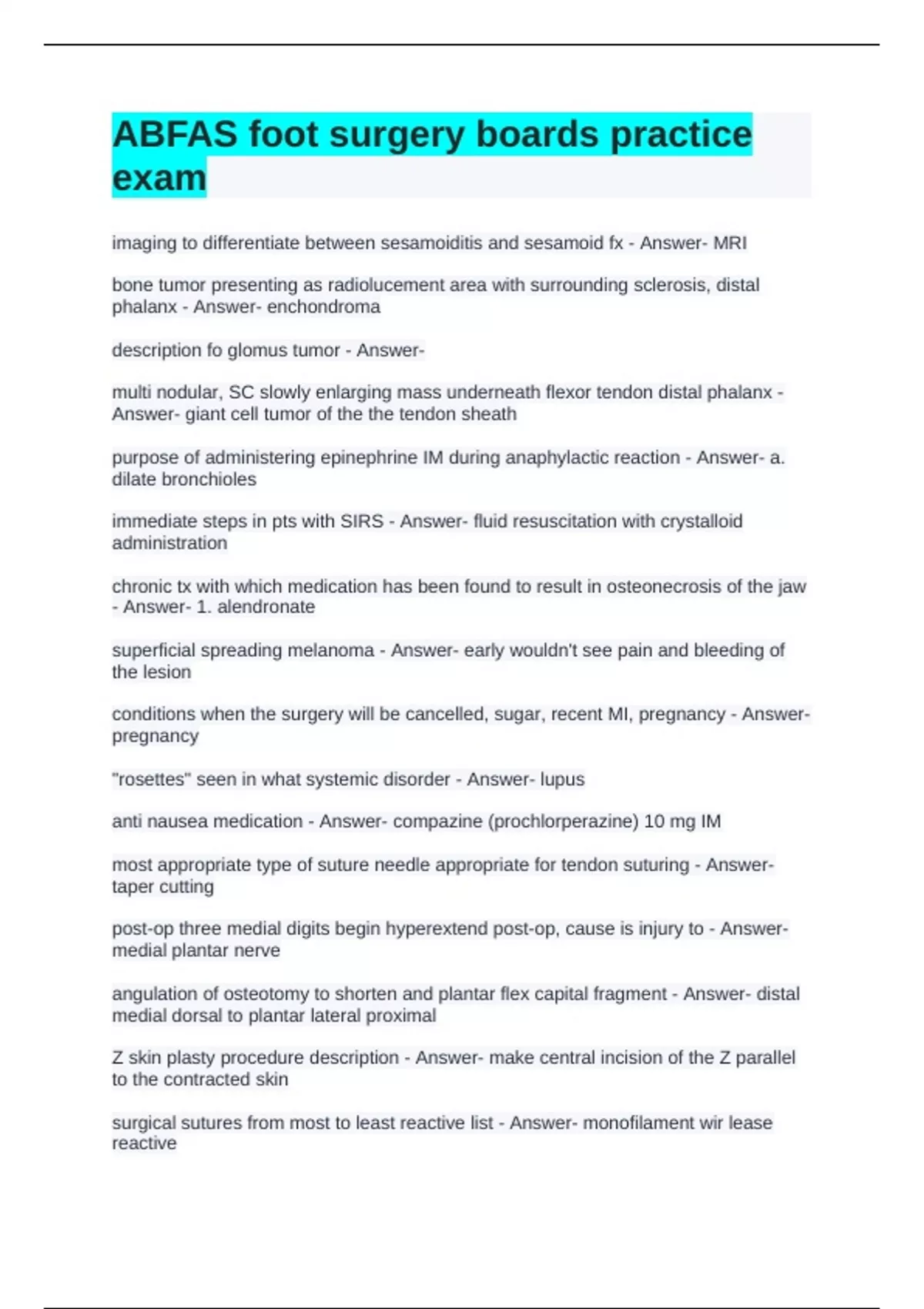 ABFAS foot surgery boards practice exam

imaging to differentiate between sesamoiditis and sesamoid fx - Answer- MRI

bone tumor presenting as radiolucement area with surrounding sclerosis, distal phalanx - Answer- enchondroma

description fo glomus tumor - Answer-

multi nodular, SC slowly enlarging mass underneath flexor tendon distal phalanx - Answer- giant cell tumor of the the tendon sheath

purpose of administering epinephrine IM during anaphylactic reaction - Answer- a. dilate bronchioles

immediate steps in pts with SIRS - Answer- fluid resuscitation with crystalloid administration

chronic tx with which medication has been found to result in osteonecrosis of the jaw - Answer- 1. alendronate

superficial spreading melanoma - Answer- early wouldn't see pain and bleeding of the lesion

conditions when the surgery will be cancelled, sugar, recent MI, pregnancy - Answer- pregnancy

"rosettes" seen in what systemic disorder - Answer- lupus

anti nausea medication - Answer- compazine (prochlorperazine) 10 mg IM

most appropriate type of suture needle appropriate for tendon suturing - Answer- taper cutting

post-op three medial digits begin hyperextend post-op, cause is injury to - Answer- medial plantar nerve

angulation of osteotomy to shorten and plantar flex capital fragment - Answer- distal medial dorsal to plantar lateral proximal

Z skin plasty procedure description - Answer- make central incision of the Z parallel to the contracted skin

surgical sutures from most to least reactive list - Answer- monofilament wir lease reactive